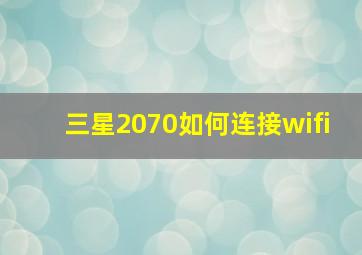 三星2070如何连接wifi